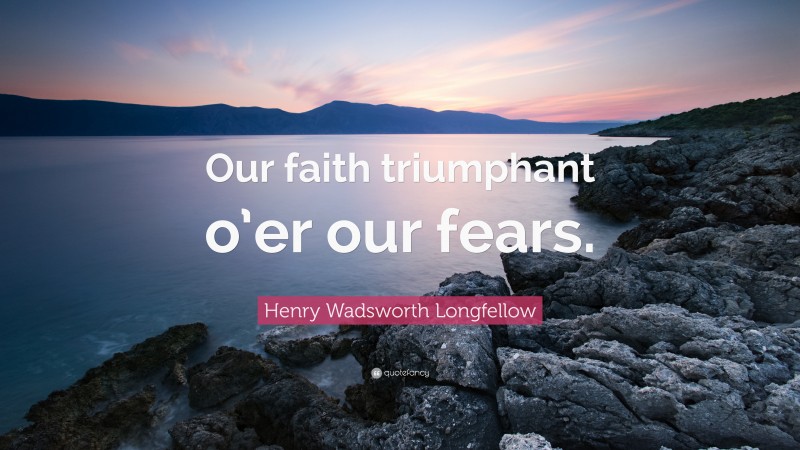 Our faith triumphant o'er our fears.

Henry Wadsworth Longfellow

quotefancy